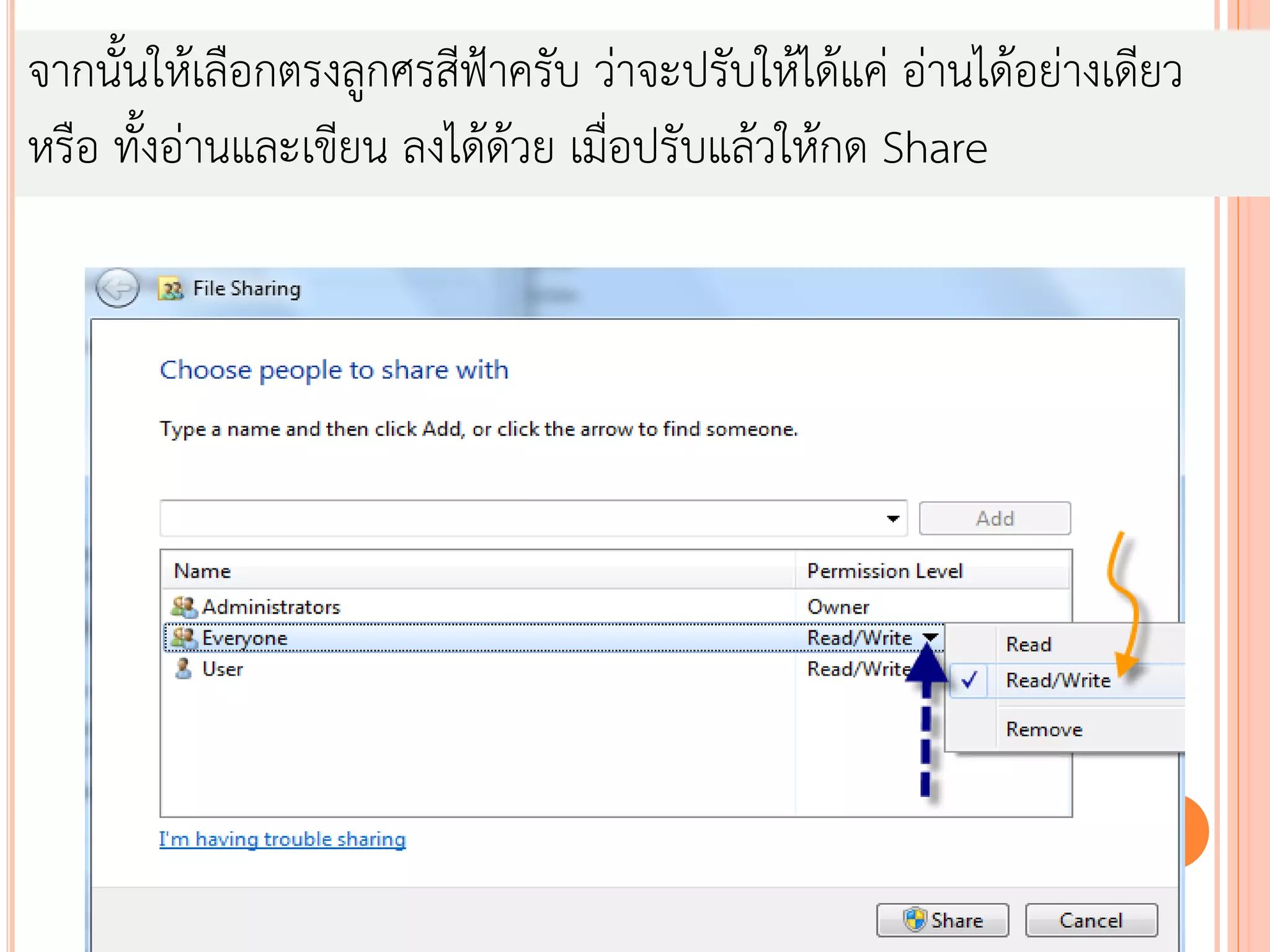 จากนั้นให้เลือกตรงลูกศรสีฟ้าครับ ว่าจะปรับให้ได้แค่ อ่านได้อย่างเดียว หรือ ทั้งอ่านและเขียน ลงได้ด้วย เมื่อปรับแล้วให้กด Share

File Sharing

Choose people to share with

Type a name and then click Add, or click the arrow to find someone.

Add

| Name | Permission Level |
|---|---|
| Administrators | Owner |
| Everyone | Read/Write |
| User | Read/Write |

Read
Read/Write
Remove

I'm having trouble sharing

Share Cancel